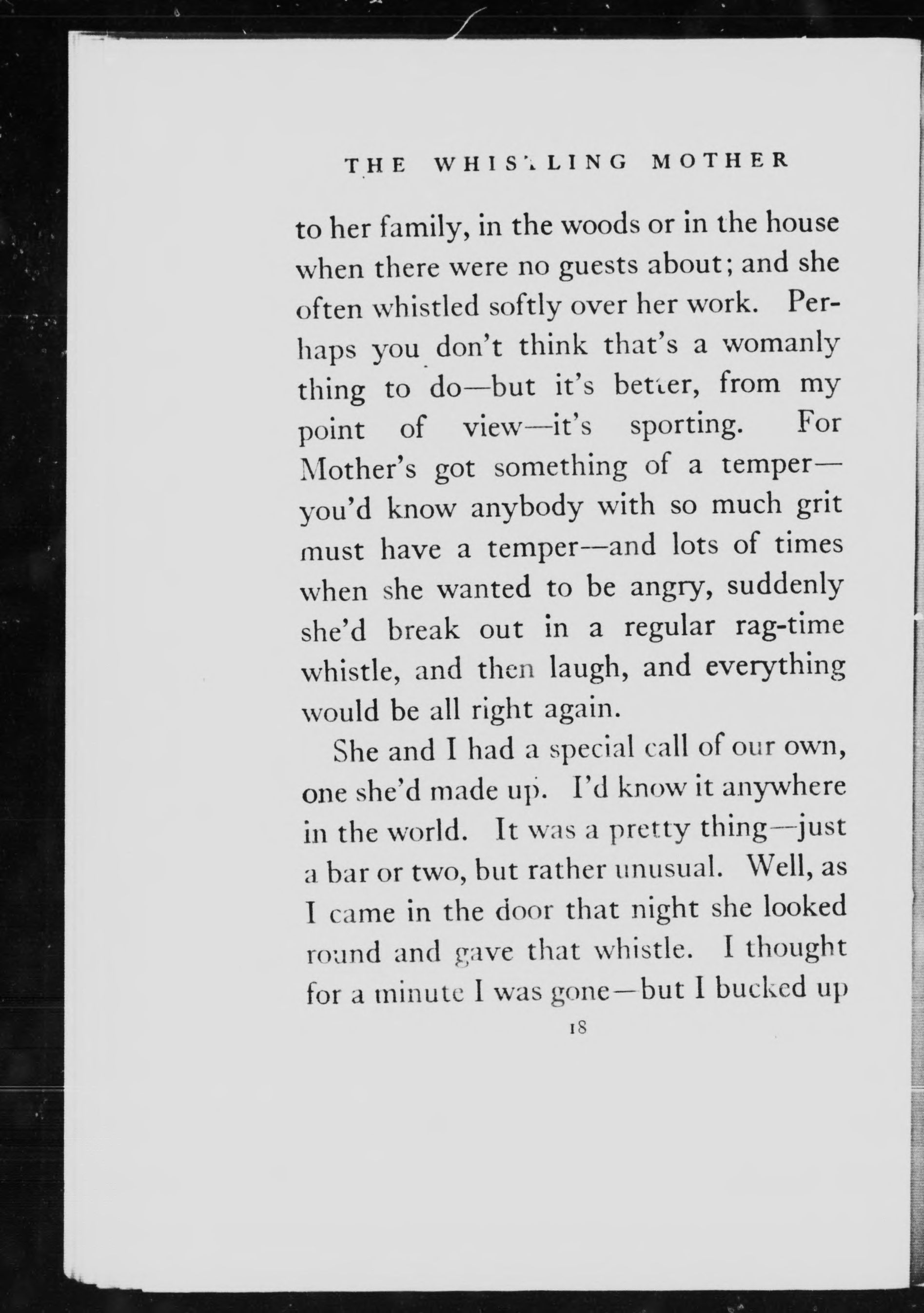 THE WHISTLING MOTHER

to her family, in the woods or in the house when there were no guests about; and she often whistled softly over her work. Perhaps you don't think that's a womanly thing to do—but it's better, from my point of view—it's sporting. For Mother's got something of a temper—you'd know anybody with so much grit must have a temper—and lots of times when she wanted to be angry, suddenly she'd break out in a regular rag-time whistle, and then laugh, and everything would be all right again.

She and I had a special call of our own, one she'd made up. I'd know it anywhere in the world. It was a pretty thing—just a bar or two, but rather unusual. Well, as I came in the door that night she looked round and gave that whistle. I thought for a minute I was gone—but I bucked up

18